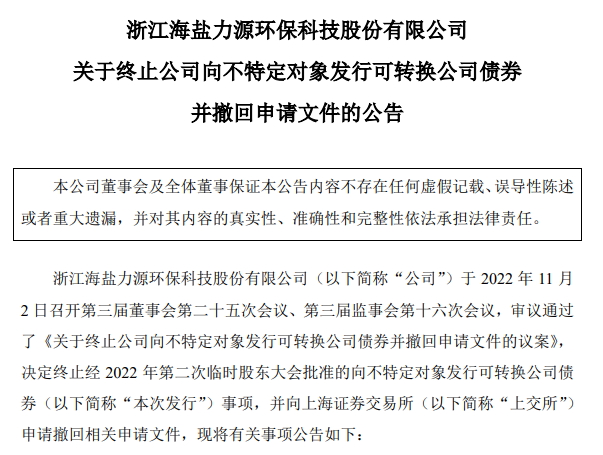 浙江海盐力源环保科技股份有限公司
关于终止公司向不特定对象发行可转换公司债券
并撤回申请文件的公告

本公司董事会及全体董事保证本公告内容不存在任何虚假记载、误导性陈述或者重大遗漏，并对其内容的真实性、准确性和完整性依法承担法律责任。

浙江海盐力源环保科技股份有限公司（以下简称“公司”）于 2022 年 11 月 2 日召开第三届董事会第二十五次会议、第三届监事会第十六次会议，审议通过了《关于终止公司向不特定对象发行可转换公司债券并撤回申请文件的议案》，决定终止经 2022 年第二次临时股东大会批准的向不特定对象发行可转换公司债券（以下简称“本次发行”）事项，并向上海证券交易所（以下简称“上交所”）申请撤回相关申请文件，现将有关事项公告如下：